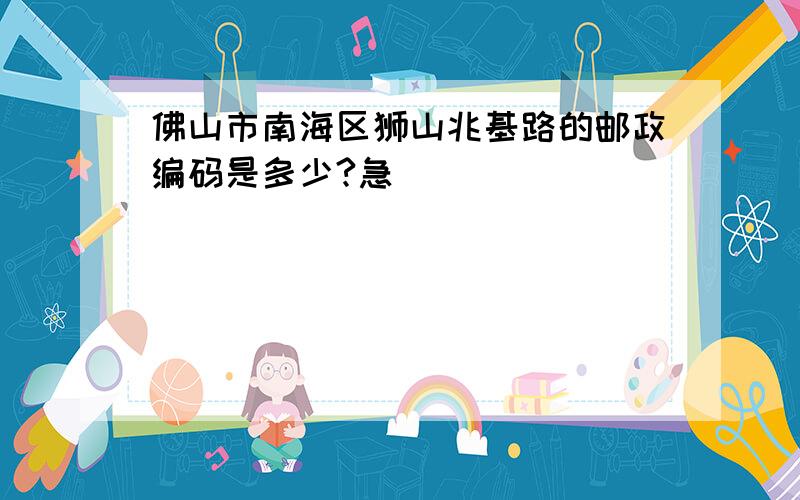 佛山市南海区狮山兆基路的邮政编码是多少?急